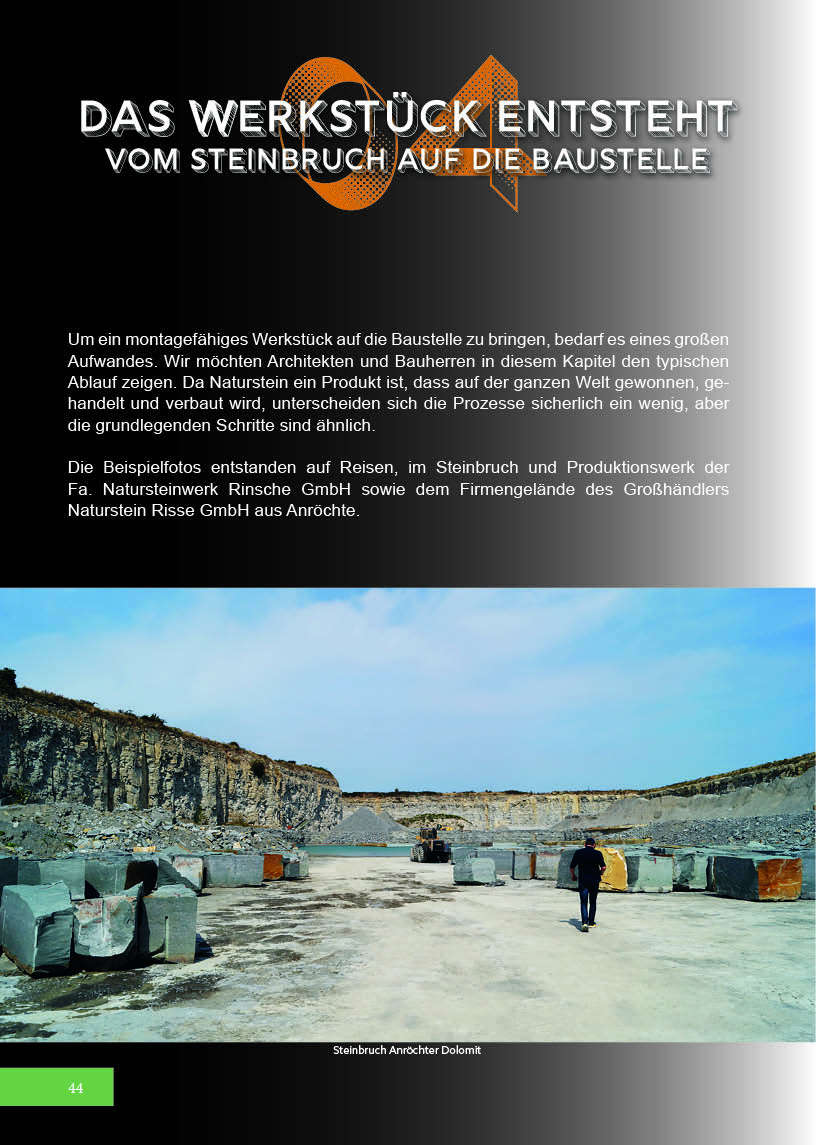 04

DAS WERKSTÜCK ENTSTEHT
VOM STEINBRUCH AUF DIE BAUSTELLE

Um ein montagefähiges Werkstück auf die Baustelle zu bringen, bedarf es eines großen Aufwandes. Wir möchten Architekten und Bauherren in diesem Kapitel den typischen Ablauf zeigen. Da Naturstein ein Produkt ist, dass auf der ganzen Welt gewonnen, gehandelt und verbaut wird, unterscheiden sich die Prozesse sicherlich ein wenig, aber die grundlegenden Schritte sind ähnlich.

Die Beispielfotos entstanden auf Reisen, im Steinbruch und Produktionswerk der Fa. Natursteinwerk Rinsche GmbH sowie dem Firmengelände des Großhändlers Naturstein Risse GmbH aus Anröchte.

Steinbruch Anröchter Dolomit

44